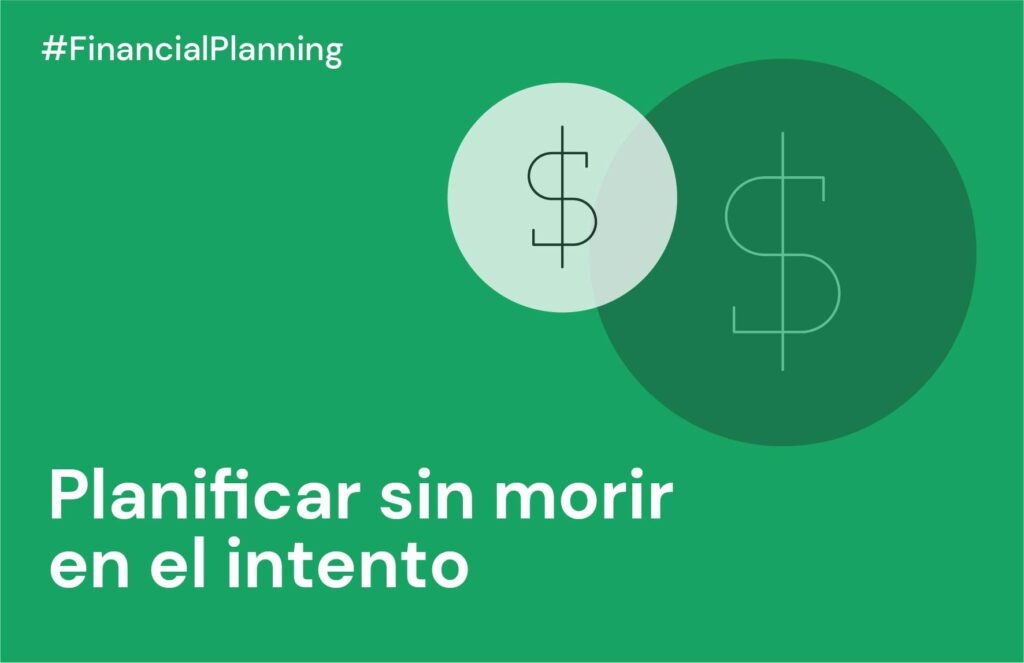 #FinancialPlanning

$

$

Planificar sin morir en el intento